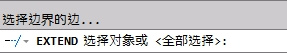 选择边界的边...

EXTEND 选择对象或 <全部选择>: